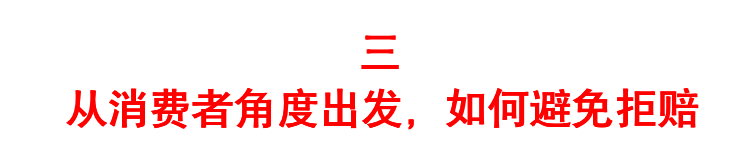 三
从消费者角度出发，如何避免拒赔